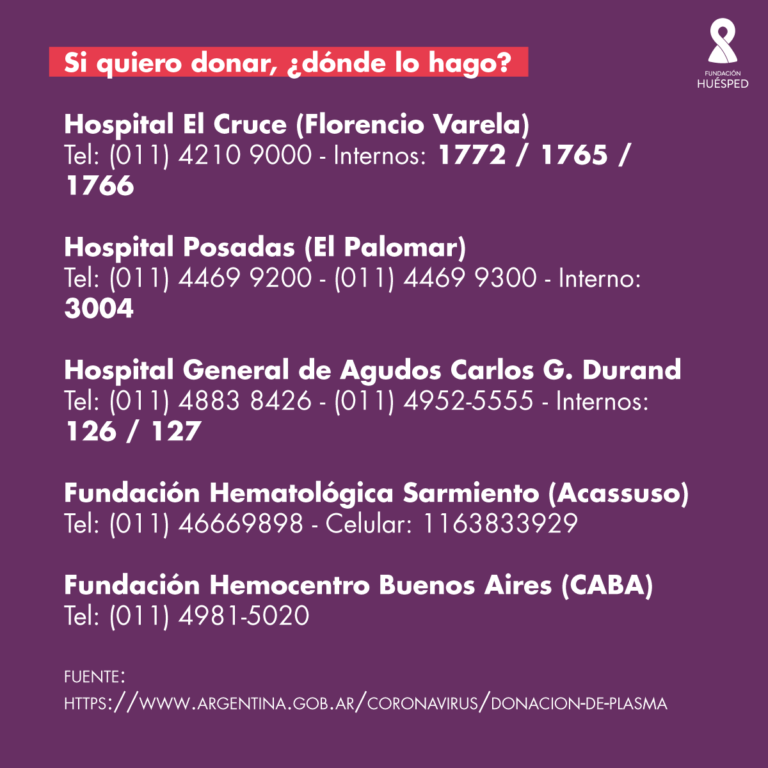 Si quiero donar, ¿dónde lo hago?

FUNDACIÓN HUÉSPED

Hospital El Cruce (Florencio Varela)
Tel: (011) 4210 9000 - Internos: 1772 / 1765 / 1766

Hospital Posadas (El Palomar)
Tel: (011) 4469 9200 - (011) 4469 9300 - Interno: 3004

Hospital General de Agudos Carlos G. Durand
Tel: (011) 4883 8426 - (011) 4952-5555 - Internos: 126 / 127

Fundación Hematológica Sarmiento (Acassuso)
Tel: (011) 46669898 - Celular: 1163833929

Fundación Hemocentro Buenos Aires (CABA)
Tel: (011) 4981-5020

FUENTE:
HTTPS://WWW.ARGENTINA.GOB.AR/CORONAVIRUS/DONACION-DE-PLASMA